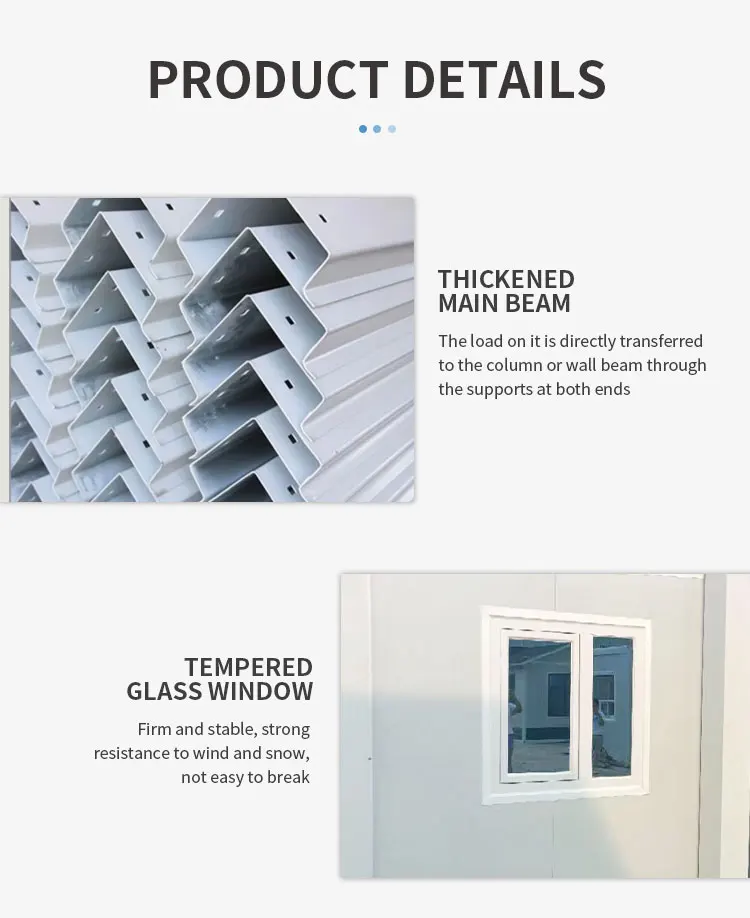 PRODUCT DETAILS

THICKENED
MAIN BEAM

The load on it is directly transferred to the column or wall beam through the supports at both ends

TEMPERED
GLASS WINDOW

Firm and stable, strong resistance to wind and snow, not easy to break